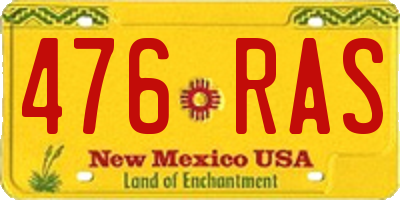 476 RAS

New Mexico USA
Land of Enchantment